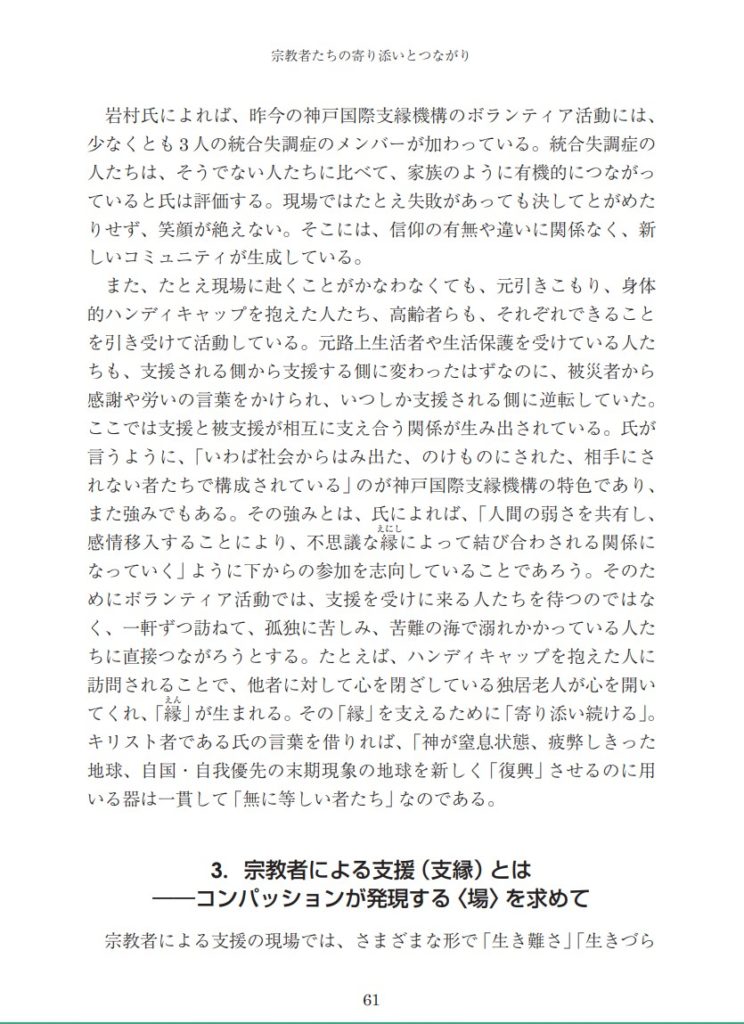 宗教者たちの寄り添いとつながり

岩村氏によれば、昨今の神戸国際支縁機構のボランティア活動には、少なくとも３人の統合失調症のメンバーが加わっている。統合失調症の人たちは、そうでない人たちに比べて、家族のように有機的につながっていると氏は評価する。現場ではたとえ失敗があっても決してとがめたりせず、笑顔が絶えない。そこには、信仰の有無や違いに関係なく、新しいコミュニティが生成している。

また、たとえ現場に赴くことがかなわなくても、元引きこもり、身体的ハンディキャップを抱えた人たち、高齢者らも、それぞれできることを引き受けて活動している。元路上生活者や生活保護を受けている人たちも、支援される側から支援する側に変わったはずなのに、被災者から感謝や労いの言葉をかけられ、いつしか支援される側に逆転していた。ここでは支援と被支援が相互に支え合う関係が生み出されている。氏が言うように、「いわば社会からはみ出た、のけものにされた、相手にされない者たちで構成されている」のが神戸国際支縁機構の特色であり、また強みでもある。その強みとは、氏によれば、「人間の弱さを共有し、感情移入することにより、不思議な縁（えにし）によって結び合わされる関係になっていく」ように下からの参加を志向していることであろう。そのためにボランティア活動では、支援を受けに来る人たちを待つのではなく、一軒ずつ訪ねて、孤独に苦しみ、苦難の海で溺れかかっている人たちに直接つながろうとする。たとえば、ハンディキャップを抱えた人に訪問されることで、他者に対して心を閉ざしている独居老人が心を開いてくれ、「縁（えん）」が生まれる。その「縁」を支えるために「寄り添い続ける」。キリスト者である氏の言葉を借りれば、「神が窒息状態、疲弊しきった地球、自国・自我優先の末期現象の地球を新しく「復興」させるのに用いる器は一貫して「無に等しい者たち」なのである。

3. 宗教者による支援（支縁）とは
——コンパッションが発現する〈場〉を求めて

宗教者による支援の現場では、さまざまな形で「生き難さ」「生きづら

61